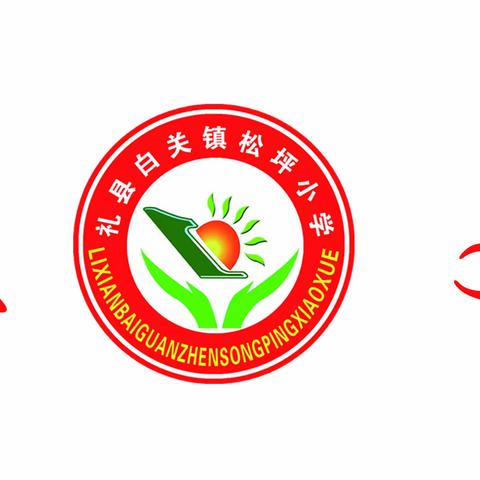 礼县白关镇松坪小学

LIXIANBAIGUANZHENSONGPINGXIAOXUE